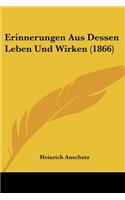 Erinnerungen Aus Dessen Leben Und Wirken (1866)

Heinrich Anschutz